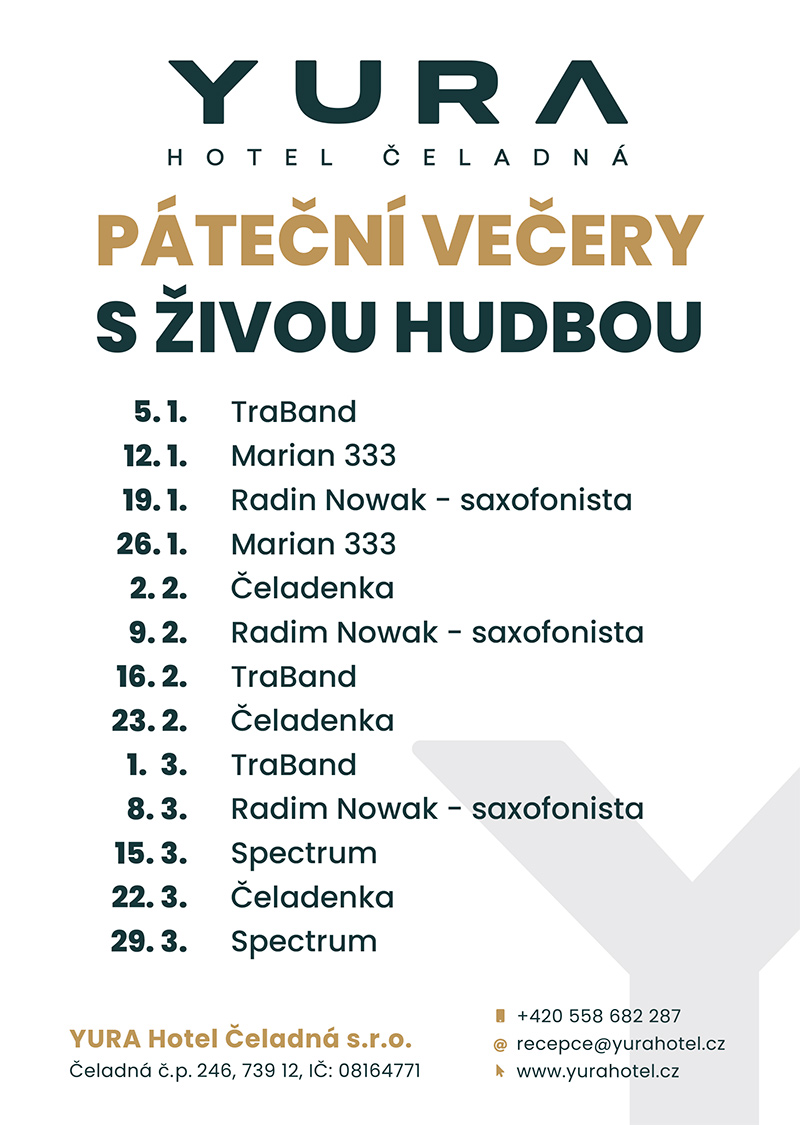 YURA
HOTEL ČELADNÁ

PÁTEČNÍ VEČERY
S ŽIVOU HUDBOU

| | |
|---|---|
| 5. 1. | TraBand |
| 12. 1. | Marian 333 |
| 19. 1. | Radin Nowak - saxofonista |
| 26. 1. | Marian 333 |
| 2. 2. | Čeladenka |
| 9. 2. | Radim Nowak - saxofonista |
| 16. 2. | TraBand |
| 23. 2. | Čeladenka |
| 1. 3. | TraBand |
| 8. 3. | Radim Nowak - saxofonista |
| 15. 3. | Spectrum |
| 22. 3. | Čeladenka |
| 29. 3. | Spectrum |

YURA Hotel Čeladná s.r.o.
Čeladná č.p. 246, 739 12, IČ: 08164771

+420 558 682 287
recepce@yurahotel.cz
www.yurahotel.cz